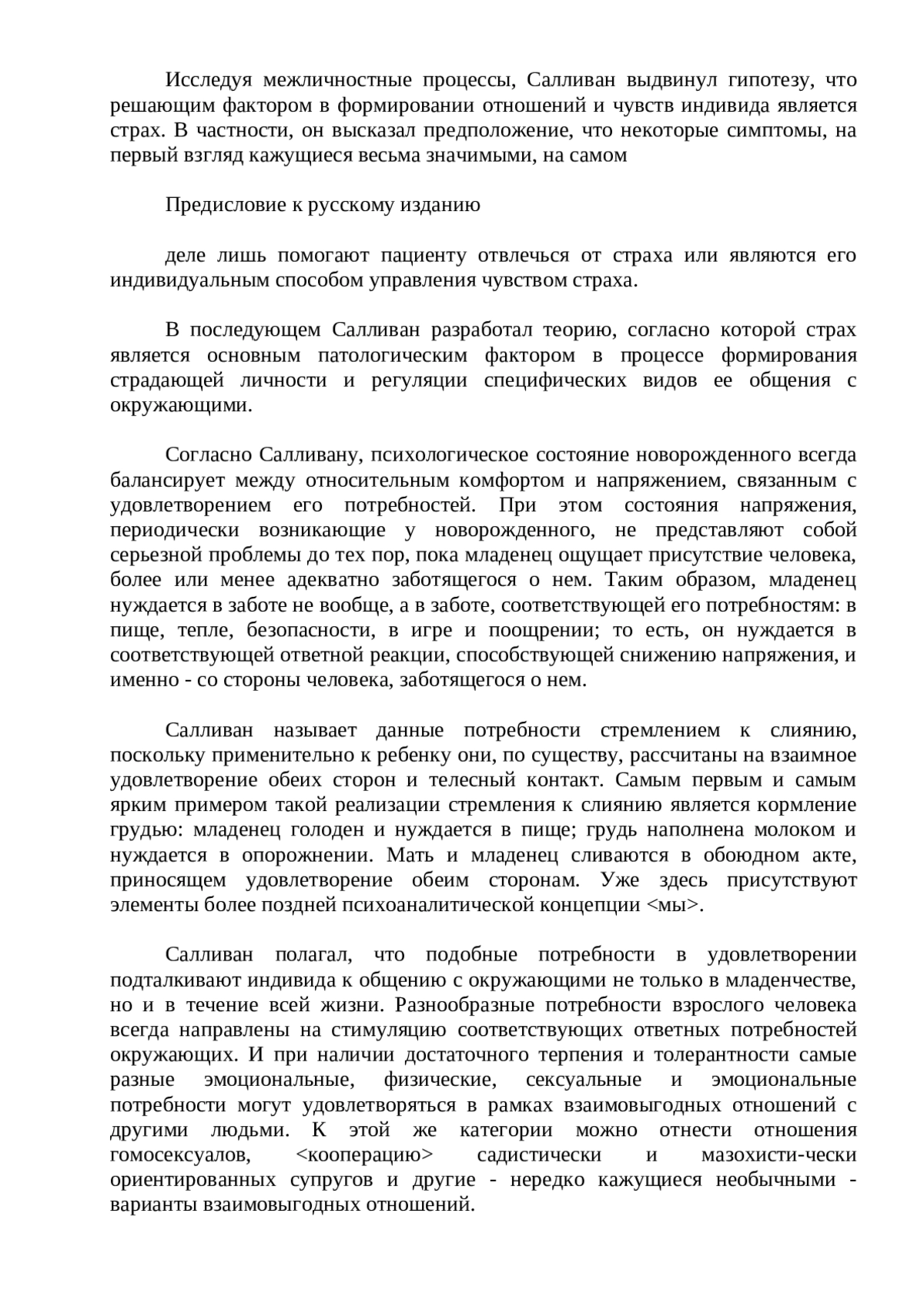 Исследуя межличностные процессы, Салливан выдвинул гипотезу, что решающим фактором в формировании отношений и чувств индивида является страх. В частности, он высказал предположение, что некоторые симптомы, на первый взгляд кажущиеся весьма значимыми, на самом

Предисловие к русскому изданию

деле лишь помогают пациенту отвлечься от страха или являются его индивидуальным способом управления чувством страха.

В последующем Салливан разработал теорию, согласно которой страх является основным патологическим фактором в процессе формирования страдающей личности и регуляции специфических видов ее общения с окружающими.

Согласно Салливану, психологическое состояние новорожденного всегда балансирует между относительным комфортом и напряжением, связанным с удовлетворением его потребностей. При этом состояния напряжения, периодически возникающие у новорожденного, не представляют собой серьезной проблемы до тех пор, пока младенец ощущает присутствие человека, более или менее адекватно заботящегося о нем. Таким образом, младенец нуждается в заботе не вообще, а в заботе, соответствующей его потребностям: в пище, тепле, безопасности, в игре и поощрении; то есть, он нуждается в соответствующей ответной реакции, способствующей снижению напряжения, и именно - со стороны человека, заботящегося о нем.

Салливан называет данные потребности стремлением к слиянию, поскольку применительно к ребенку они, по существу, рассчитаны на взаимное удовлетворение обеих сторон и телесный контакт. Самым первым и самым ярким примером такой реализации стремления к слиянию является кормление грудью: младенец голоден и нуждается в пище; грудь наполнена молоком и нуждается в опорожнении. Мать и младенец сливаются в обоюдном акте, приносящем удовлетворение обеим сторонам. Уже здесь присутствуют элементы более поздней психоаналитической концепции <мы>.

Салливан полагал, что подобные потребности в удовлетворении подталкивают индивида к общению с окружающими не только в младенчестве, но и в течение всей жизни. Разнообразные потребности взрослого человека всегда направлены на стимуляцию соответствующих ответных потребностей окружающих. И при наличии достаточного терпения и толерантности самые разные эмоциональные, физические, сексуальные и эмоциональные потребности могут удовлетворяться в рамках взаимовыгодных отношений с другими людьми. К этой же категории можно отнести отношения гомосексуалов, <кооперацию> садистически и мазохисти-чески ориентированных супругов и другие - нередко кажущиеся необычными - варианты взаимовыгодных отношений.